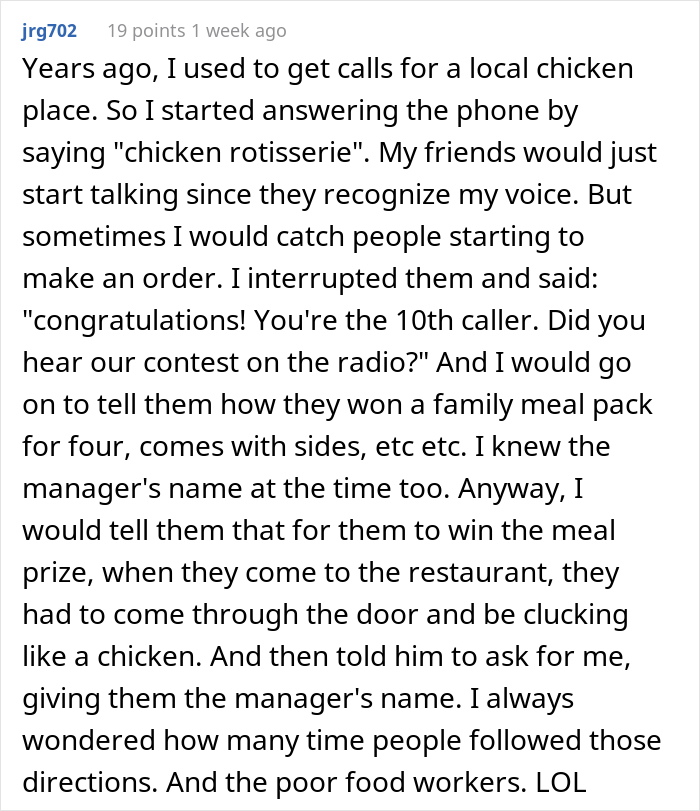 jrg702 19 points 1 week ago

Years ago, I used to get calls for a local chicken place. So I started answering the phone by saying "chicken rotisserie". My friends would just start talking since they recognize my voice. But sometimes I would catch people starting to make an order. I interrupted them and said: "congratulations! You're the 10th caller. Did you hear our contest on the radio?" And I would go on to tell them how they won a family meal pack for four, comes with sides, etc etc. I knew the manager's name at the time too. Anyway, I would tell them that for them to win the meal prize, when they come to the restaurant, they had to come through the door and be clucking like a chicken. And then told him to ask for me, giving them the manager's name. I always wondered how many time people followed those directions. And the poor food workers. LOL